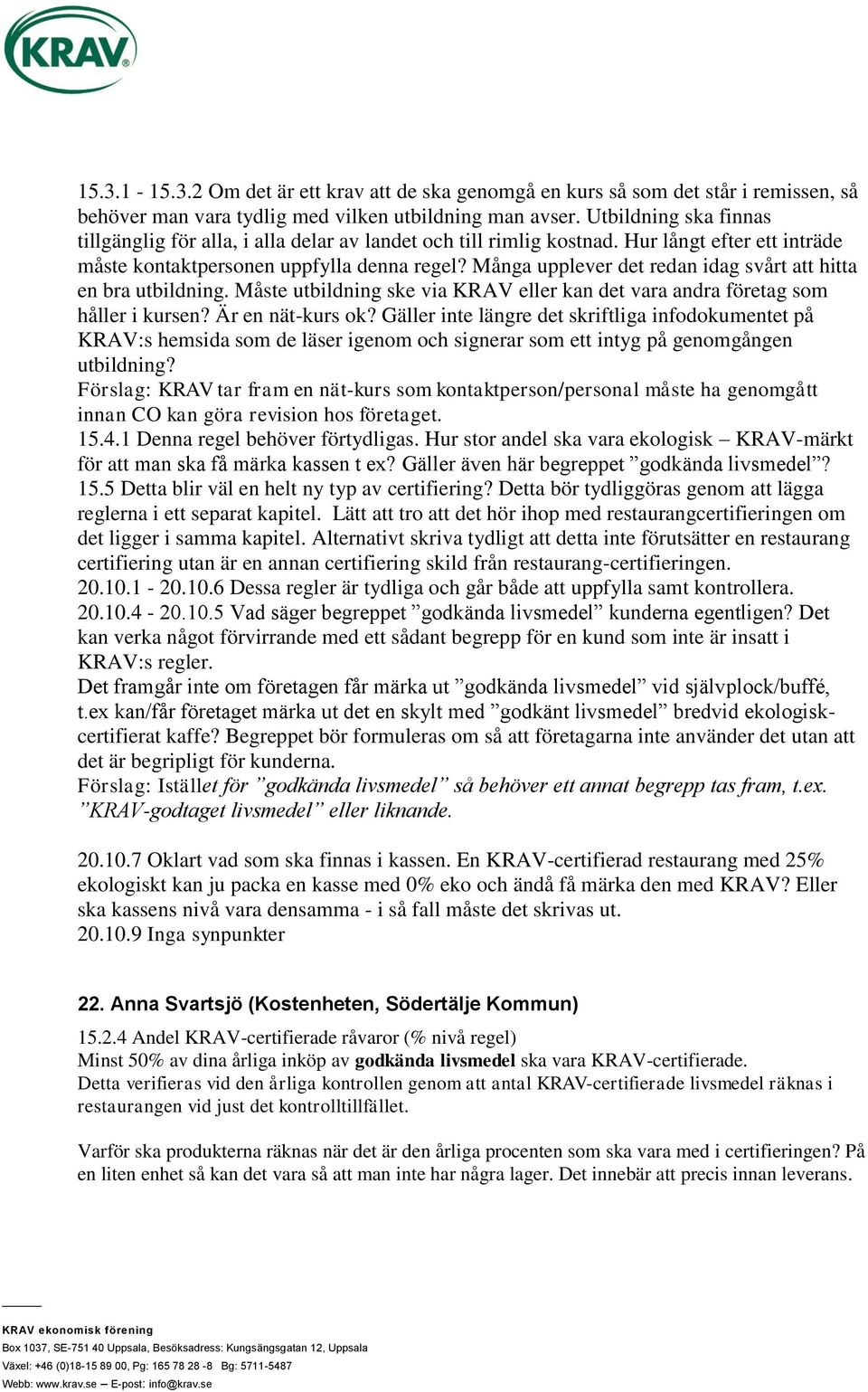 KRAV

15.3.1 - 15.3.2 Om det är ett krav att de ska genomgå en kurs så som det står i remissen, så behöver man vara tydlig med vilken utbildning man avser. Utbildning ska finnas tillgänglig för alla, i alla delar av landet och till rimlig kostnad. Hur långt efter ett inträde måste kontaktpersonen uppfylla denna regel? Många upplever det redan idag svårt att hitta en bra utbildning. Måste utbildning ske via KRAV eller kan det vara andra företag som håller i kursen? Är en nät-kurs ok? Gäller inte längre det skriftliga infodokumentet på KRAV:s hemsida som de läser igenom och signerar som ett intyg på genomgången utbildning?
Förslag: KRAV tar fram en nät-kurs som kontaktperson/personal måste ha genomgått innan CO kan göra revision hos företaget.
15.4.1 Denna regel behöver förtydligas. Hur stor andel ska vara ekologisk – KRAV-märkt för att man ska få märka kassen t ex? Gäller även här begreppet ”godkända livsmedel”?
15.5 Detta blir väl en helt ny typ av certifiering? Detta bör tydliggöras genom att lägga reglerna i ett separat kapitel. Lätt att tro att det hör ihop med restaurangcertifieringen om det ligger i samma kapitel. Alternativt skriva tydligt att detta inte förutsätter en restaurang certifiering utan är en annan certifiering skild från restaurang-certifieringen.
20.10.1 - 20.10.6 Dessa regler är tydliga och går både att uppfylla samt kontrollera.
20.10.4 - 20.10.5 Vad säger begreppet ”godkända livsmedel” kunderna egentligen? Det kan verka något förvirrande med ett sådant begrepp för en kund som inte är insatt i KRAV:s regler.
Det framgår inte om företagen får märka ut ”godkända livsmedel” vid självplock/buffé, t.ex kan/får företaget märka ut det en skylt med ”godkänt livsmedel” bredvid ekologisk-certifierat kaffe? Begreppet bör formuleras om så att företagarna inte använder det utan att det är begripligt för kunderna.
Förslag: Istället för ”godkända livsmedel” så behöver ett annat begrepp tas fram, t.ex. ”KRAV-godtaget livsmedel” eller liknande.

20.10.7 Oklart vad som ska finnas i kassen. En KRAV-certifierad restaurang med 25% ekologiskt kan ju packa en kasse med 0% eko och ändå få märka den med KRAV? Eller ska kassens nivå vara densamma - i så fall måste det skrivas ut.
20.10.9 Inga synpunkter

22. Anna Svartsjö (Kostenheten, Södertälje Kommun)
15.2.4 Andel KRAV-certifierade råvaror (% nivå regel)
Minst 50% av dina årliga inköp av godkända livsmedel ska vara KRAV-certifierade.
Detta verifieras vid den årliga kontrollen genom att antal KRAV-certifierade livsmedel räknas i restaurangen vid just det kontrolltillfället.

Varför ska produkterna räknas när det är den årliga procenten som ska vara med i certifieringen? På en liten enhet så kan det vara så att man inte har några lager. Det innebär att precis innan leverans.

KRAV ekonomisk förening
Box 1037, SE-751 40 Uppsala, Besöksadress: Kungsängsgatan 12, Uppsala
Växel: +46 (0)18-15 89 00, Pg: 165 78 28 -8 Bg: 5711-5487
Webb: www.krav.se – E-post: info@krav.se